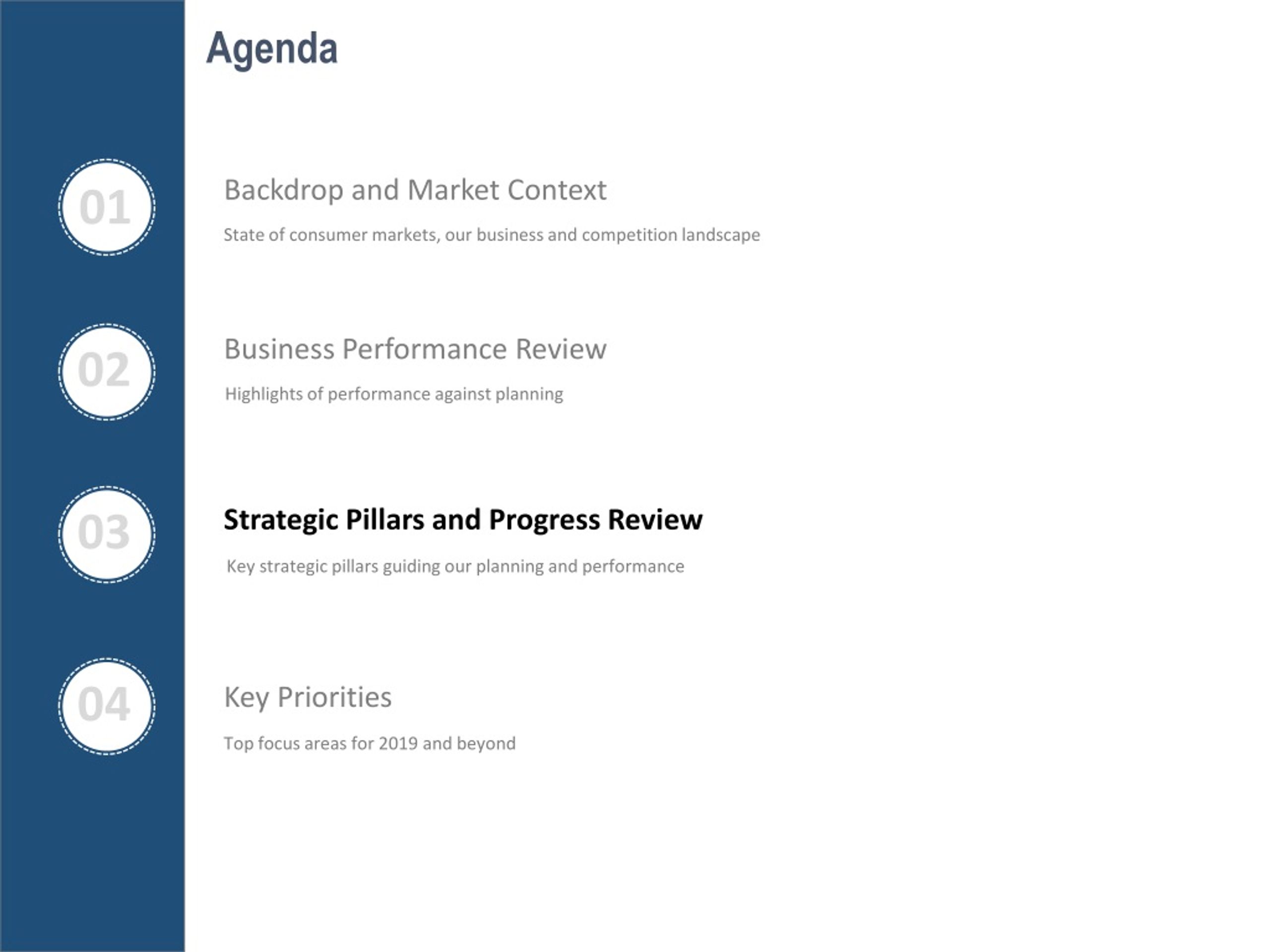 Agenda

01

Backdrop and Market Context

State of consumer markets, our business and competition landscape

02

Business Performance Review

Highlights of performance against planning

03

Strategic Pillars and Progress Review

Key strategic pillars guiding our planning and performance

04

Key Priorities

Top focus areas for 2019 and beyond